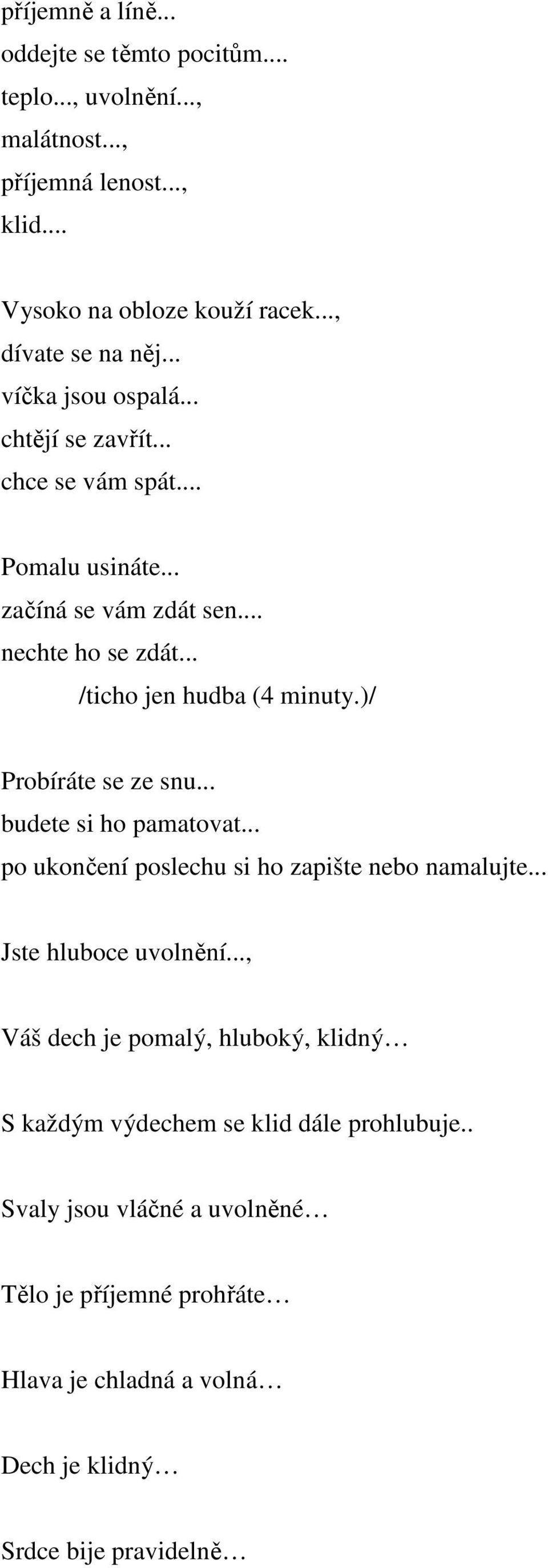 příjemně a líně...
oddejte se těmto pocitům....
teplo..., uvolnění...,
malátnost...,
příjemná lenost...,
klid....

Vysoko na obloze kouží racek...,
dívate se na něj...
víčka jsou ospalá...
chtějí se zavřít...
chce se vám spát....

Pomalu usináte...
začíná se vám zdát sen....
nechte ho se zdát...
/ticho jen hudba (4 minuty.)/

Probíráte se ze snu...
budete si ho pamatovat...
po ukončení poslechu si ho zapište nebo namalujte...

Jste hluboce uvolnění...,

Váš dech je pomalý, hluboký, klidný…

S každým výdechem se klid dále prohlubuje..

Svaly jsou vláčné a uvolněné…

Tělo je příjemné prohřáte…

Hlava je chladná a volná…

Dech je klidný…

Srdce bije pravidelně…